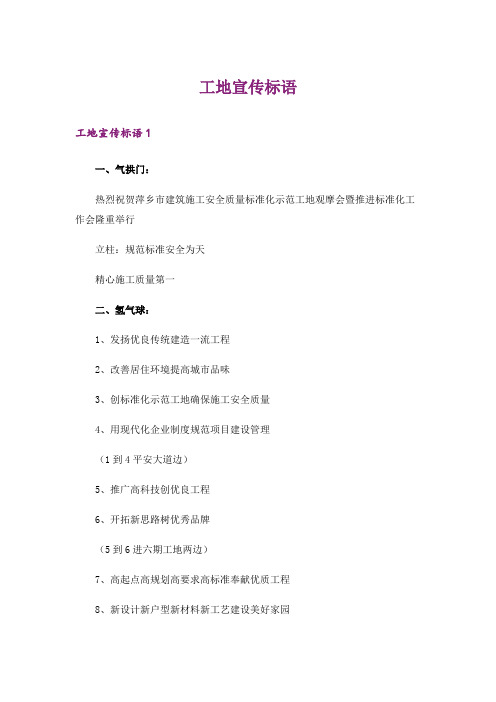 工地宣传标语

工地宣传标语 1

一、气拱门：

热烈祝贺萍乡市建筑施工安全质量标准化示范工地观摩会暨推进标准化工作会隆重举行

立柱：规范标准安全为天

精心施工质量第一

二、氢气球：

1、发扬优良传统建造一流工程

2、改善居住环境提高城市品味

3、创标准化示范工地确保施工安全质量

4、用现代化企业制度规范项目建设管理

（1 到 4 平安大道边）

5、推广高科技创优良工程

6、开拓新思路树优秀品牌

（5 到 6 进六期工地两边）

7、高起点高规划高要求高标准奉献优质工程

8、新设计新户型新材料新工艺建设美好家园